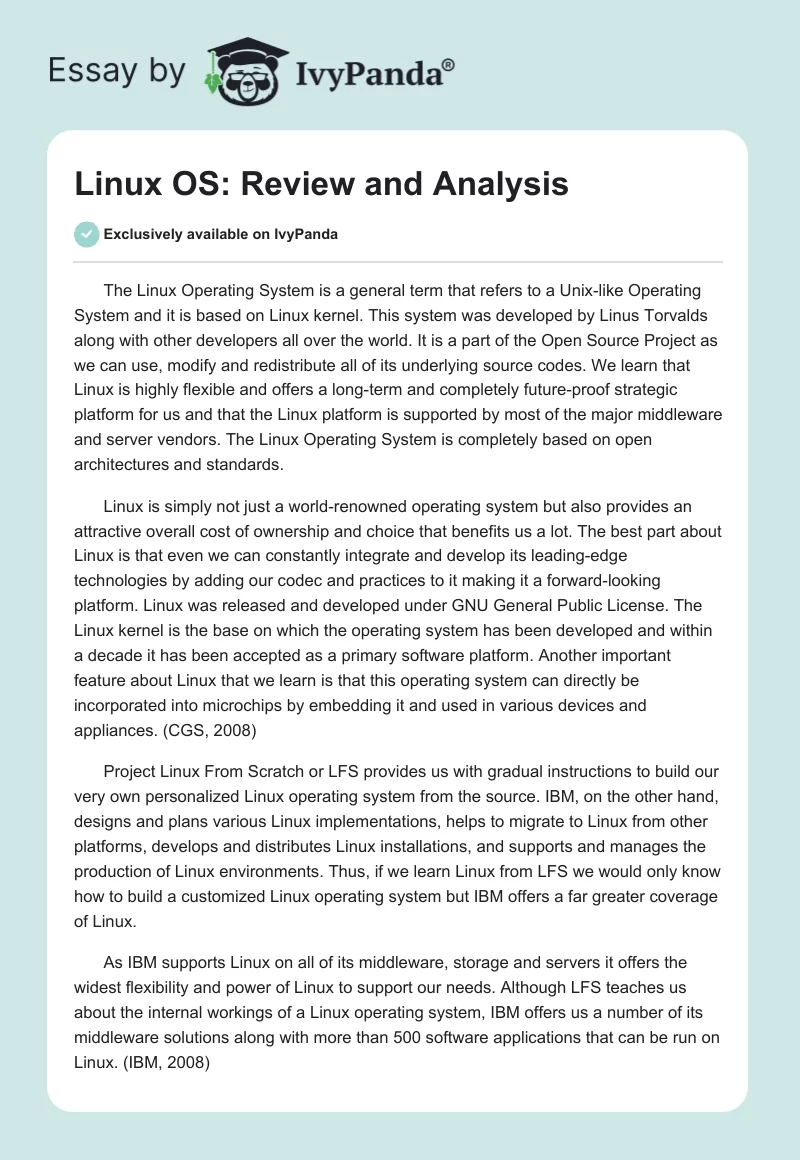 Essay by IvyPanda®

Linux OS: Review and Analysis

Exclusively available on IvyPanda

The Linux Operating System is a general term that refers to a Unix-like Operating System and it is based on Linux kernel. This system was developed by Linus Torvalds along with other developers all over the world. It is a part of the Open Source Project as we can use, modify and redistribute all of its underlying source codes. We learn that Linux is highly flexible and offers a long-term and completely future-proof strategic platform for us and that the Linux platform is supported by most of the major middleware and server vendors. The Linux Operating System is completely based on open architectures and standards.

Linux is simply not just a world-renowned operating system but also provides an attractive overall cost of ownership and choice that benefits us a lot. The best part about Linux is that even we can constantly integrate and develop its leading-edge technologies by adding our codec and practices to it making it a forward-looking platform. Linux was released and developed under GNU General Public License. The Linux kernel is the base on which the operating system has been developed and within a decade it has been accepted as a primary software platform. Another important feature about Linux that we learn is that this operating system can directly be incorporated into microchips by embedding it and used in various devices and appliances. (CGS, 2008)

Project Linux From Scratch or LFS provides us with gradual instructions to build our very own personalized Linux operating system from the source. IBM, on the other hand, designs and plans various Linux implementations, helps to migrate to Linux from other platforms, develops and distributes Linux installations, and supports and manages the production of Linux environments. Thus, if we learn Linux from LFS we would only know how to build a customized Linux operating system but IBM offers a far greater coverage of Linux.

As IBM supports Linux on all of its middleware, storage and servers it offers the widest flexibility and power of Linux to support our needs. Although LFS teaches us about the internal workings of a Linux operating system, IBM offers us a number of its middleware solutions along with more than 500 software applications that can be run on Linux. (IBM, 2008)